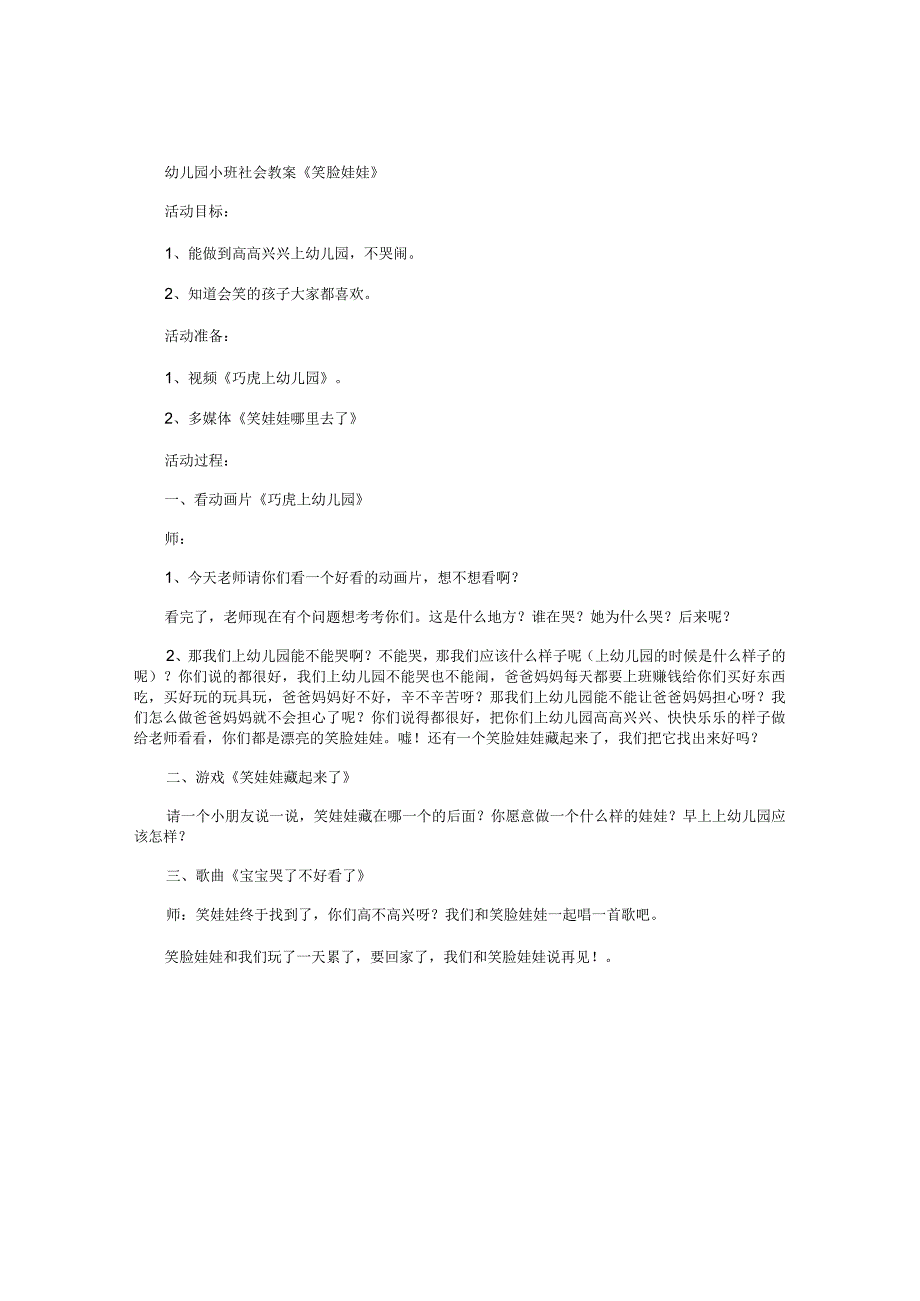 幼儿园小班社会教案《笑脸娃娃》

活动目标：

1、能做到高高兴兴上幼儿园，不哭闹。

2、知道会笑的孩子大家都喜欢。

活动准备：

1、视频《巧虎上幼儿园》。

2、多媒体《笑娃娃哪里去了》

活动过程：

一、看动画片《巧虎上幼儿园》

师：

1、今天老师请你们看一个好看的动画片，想不想看啊？

看完了，老师现在有个问题想考考你们。这是什么地方？谁在哭？她为什么哭？后来呢？

2、那我们上幼儿园能不能哭啊？不能哭，那我们应该什么样子呢（上幼儿园的时候是什么样子的呢）？你们说的都很好，我们上幼儿园不能哭也不能闹，爸爸妈妈每天都要上班赚钱给你们买好东西吃，买好玩的玩具玩，爸爸妈妈好不好，辛不辛苦呀？那我们上幼儿园能不能让爸爸妈妈担心呀？我们怎么做爸爸妈妈就不会担心了呢？你们说得都很好，把你们上幼儿园高高兴兴、快快乐乐的样子做给老师看看，你们都是漂亮的笑脸娃娃。嘘！还有一个笑脸娃娃藏起来了，我们把它找出来好吗？

二、游戏《笑娃娃藏起来了》

请一个小朋友说一说，笑娃娃藏在哪一个的后面？你愿意做一个什么样的娃娃？早上上幼儿园应该怎样？

三、歌曲《宝宝哭了不好看了》

师：笑娃娃终于找到了，你们高不高兴呀？我们和笑脸娃娃一起唱一首歌吧。

笑脸娃娃和我们玩了一天累了，要回家了，我们和笑脸娃娃说再见！。